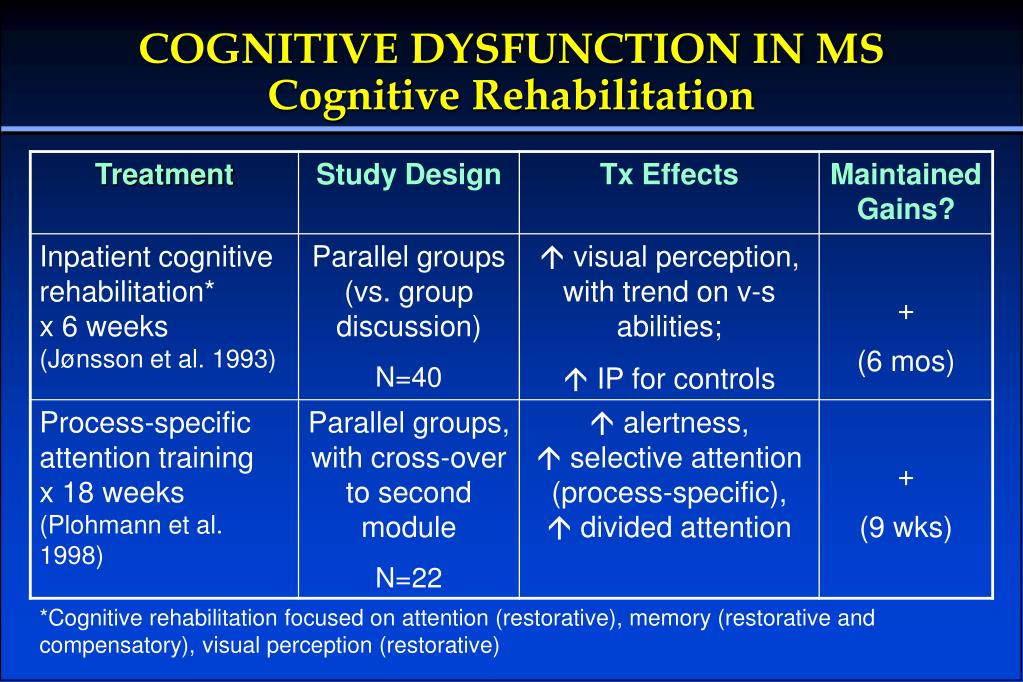 COGNITIVE DYSFUNCTION IN MS
Cognitive Rehabilitation

| Treatment | Study Design | Tx Effects | Maintained Gains? |
|---|---|---|---|
| Inpatient cognitive rehabilitation* x 6 weeks (Jønsson et al. 1993) | Parallel groups (vs. group discussion) N=40 | ↑ visual perception, with trend on v-s abilities; ↑ IP for controls | + (6 mos) |
| Process-specific attention training x 18 weeks (Plohmann et al. 1998) | Parallel groups, with cross-over to second module N=22 | ↑ alertness, ↑ selective attention (process-specific), ↑ divided attention | + (9 wks) |

*Cognitive rehabilitation focused on attention (restorative), memory (restorative and compensatory), visual perception (restorative)